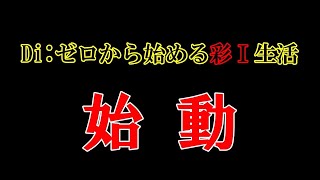 Di：ゼロから始める彩Ⅰ生活

始 動